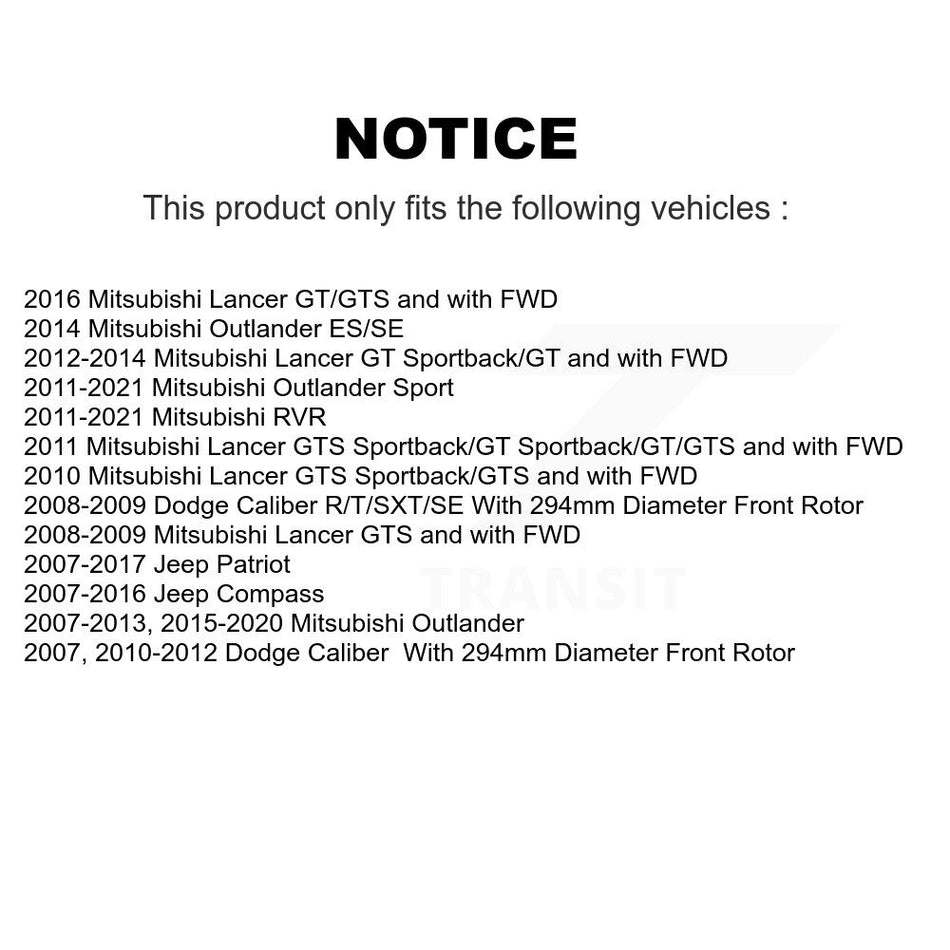 NOTICE

This product only fits the following vehicles :

2016 Mitsubishi Lancer GT/GTS and with FWD
2014 Mitsubishi Outlander ES/SE
2012-2014 Mitsubishi Lancer GT Sportback/GT and with FWD
2011-2021 Mitsubishi Outlander Sport
2011-2021 Mitsubishi RVR
2011 Mitsubishi Lancer GTS Sportback/GT Sportback/GT/GTS and with FWD
2010 Mitsubishi Lancer GTS Sportback/GTS and with FWD
2008-2009 Dodge Caliber R/T/SXT/SE With 294mm Diameter Front Rotor
2008-2009 Mitsubishi Lancer GTS and with FWD
2007-2017 Jeep Patriot
2007-2016 Jeep Compass
2007-2013, 2015-2020 Mitsubishi Outlander
2007, 2010-2012 Dodge Caliber With 294mm Diameter Front Rotor

TRANSIT